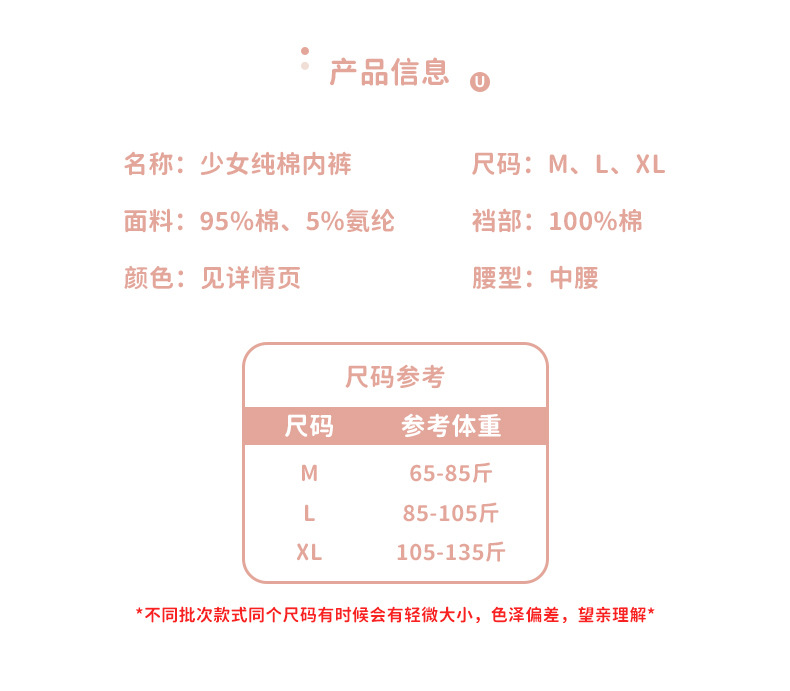 产品信息

名称：少女纯棉内裤

面料：95%棉、5%氨纶

颜色：见详情页

尺码：M、L、XL

裆部：100%棉

腰型：中腰

尺码参考

| 尺码 | 参考体重 |
|---|---|
| M | 65-85斤 |
| L | 85-105斤 |
| XL | 105-135斤 |

*不同批次款式同个尺码有时候会有轻微大小，色泽偏差，望亲理解*